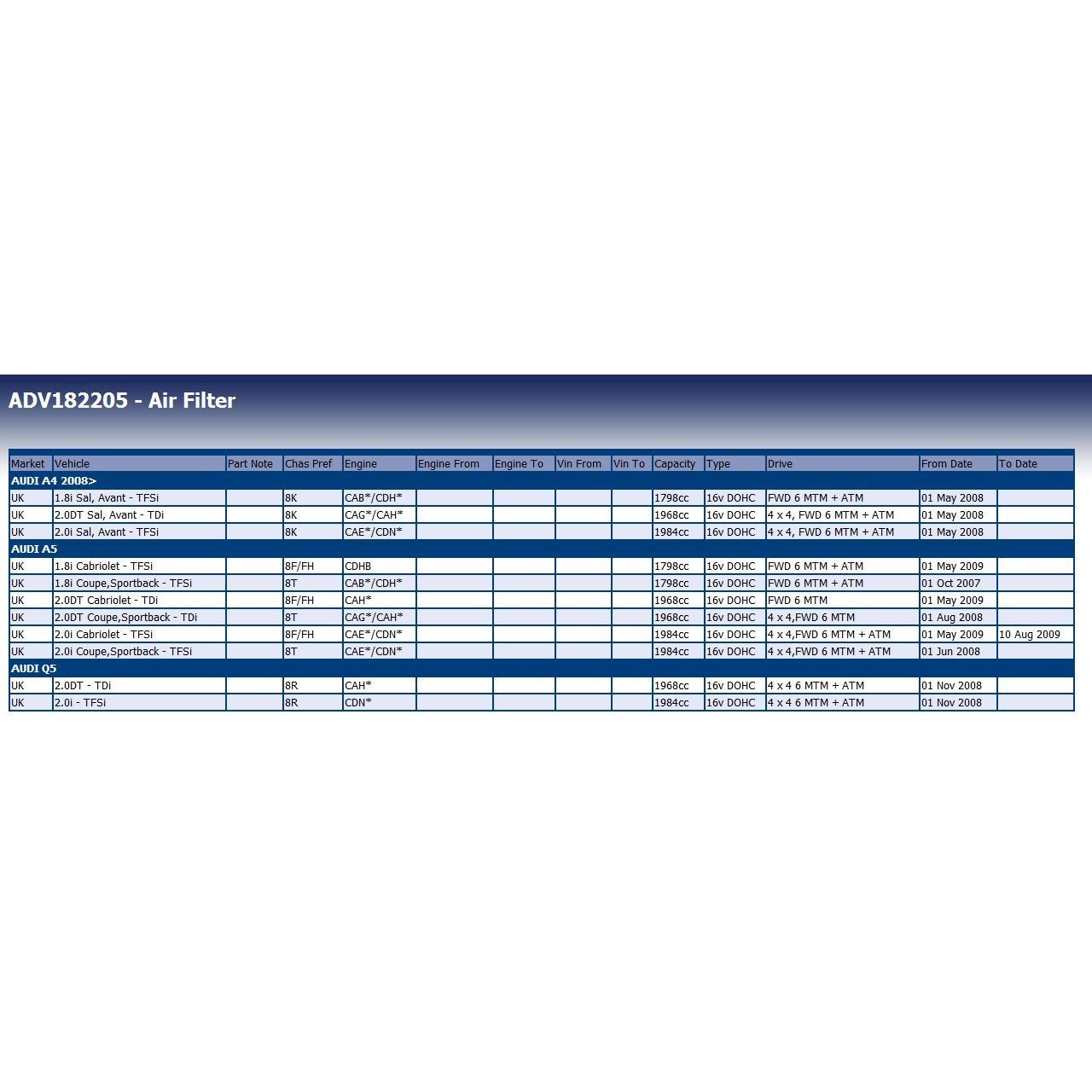 ADV182205 - Air Filter

| Market | Vehicle | Part Note | Chas Pref | Engine | Engine From | Engine To | Vin From | Vin To | Capacity | Type | Drive | From Date | To Date |
|---|---|---|---|---|---|---|---|---|---|---|---|---|---|
| AUDI A4 2008> | | | | | | | | | | | | | |
| UK | 1.8i Sal, Avant - TFSi | | 8K | CAB*/CDH* | | | | | 1798cc | 16v DOHC | FWD 6 MTM + ATM | 01 May 2008 | |
| UK | 2.0DT Sal, Avant - TDi | | 8K | CAG*/CAH* | | | | | 1968cc | 16v DOHC | 4 x 4, FWD 6 MTM + ATM | 01 May 2008 | |
| UK | 2.0i Sal, Avant - TFSi | | 8K | CAE*/CDN* | | | | | 1984cc | 16v DOHC | 4 x 4, FWD 6 MTM + ATM | 01 May 2008 | |
| AUDI A5 | | | | | | | | | | | | | |
| UK | 1.8i Cabriolet - TFSi | | 8F/FH | CDHB | | | | | 1798cc | 16v DOHC | FWD 6 MTM + ATM | 01 May 2009 | |
| UK | 1.8i Coupe,Sportback - TFSi | | 8T | CAB*/CDH* | | | | | 1798cc | 16v DOHC | FWD 6 MTM + ATM | 01 Oct 2007 | |
| UK | 2.0DT Cabriolet - TDi | | 8F/FH | CAH* | | | | | 1968cc | 16v DOHC | FWD 6 MTM | 01 May 2009 | |
| UK | 2.0DT Coupe,Sportback - TDi | | 8T | CAG*/CAH* | | | | | 1968cc | 16v DOHC | 4 x 4,FWD 6 MTM | 01 Aug 2008 | |
| UK | 2.0i Cabriolet - TFSi | | 8F/FH | CAE*/CDN* | | | | | 1984cc | 16v DOHC | 4 x 4,FWD 6 MTM + ATM | 01 May 2009 | 10 Aug 2009 |
| UK | 2.0i Coupe,Sportback - TFSi | | 8T | CAE*/CDN* | | | | | 1984cc | 16v DOHC | 4 x 4,FWD 6 MTM + ATM | 01 Jun 2008 | |
| AUDI Q5 | | | | | | | | | | | | | |
| UK | 2.0DT - TDi | | 8R | CAH* | | | | | 1968cc | 16v DOHC | 4 x 4 6 MTM + ATM | 01 Nov 2008 | |
| UK | 2.0i - TFSi | | 8R | CDN* | | | | | 1984cc | 16v DOHC | 4 x 4 6 MTM + ATM | 01 Nov 2008 | |